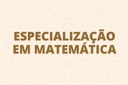 ESPECIALIZAÇÃO
EM MATEMÁTICA